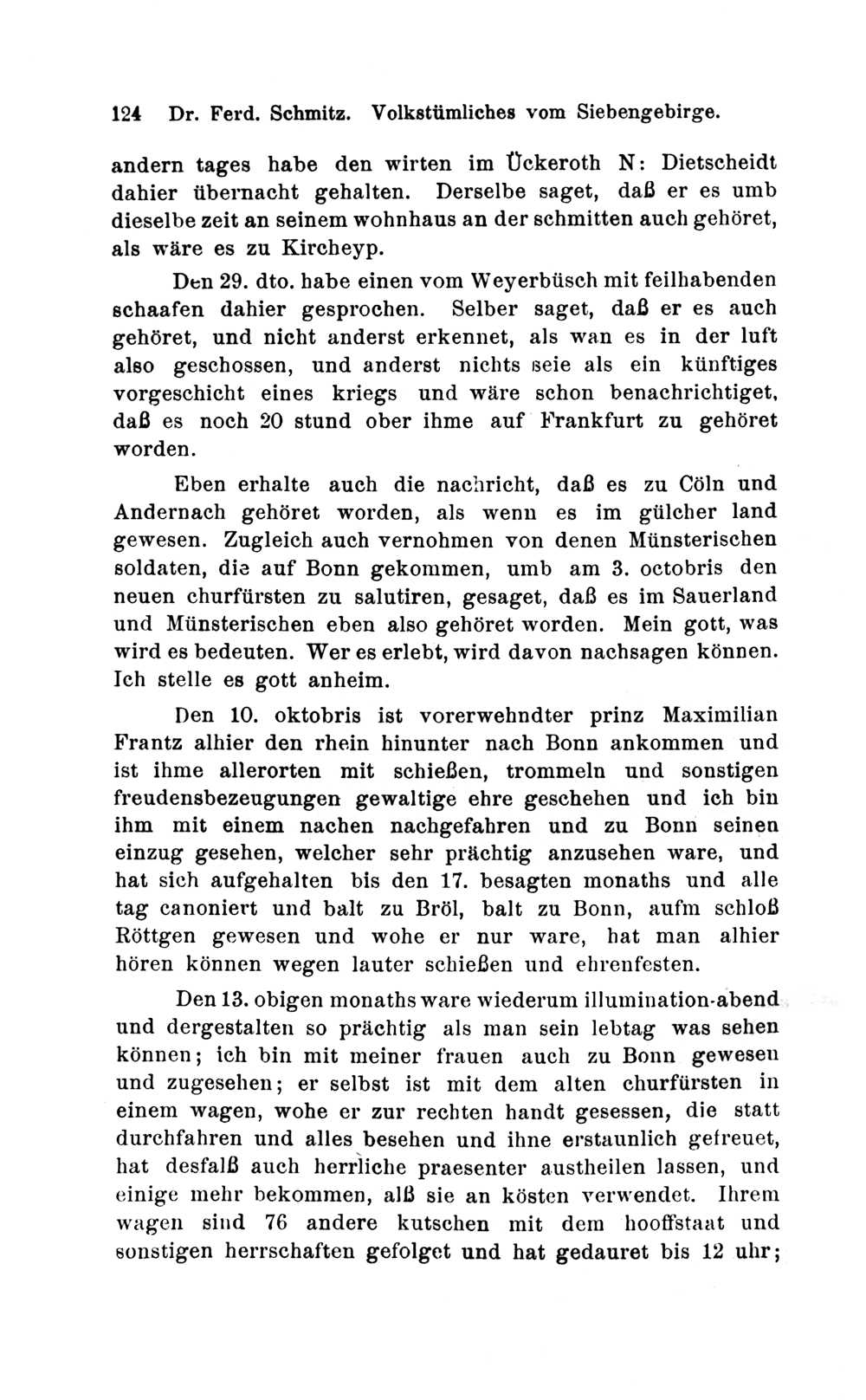 124 Dr. Ferd. Schmitz. Volkstümliches vom Siebengebirge.

andern tages habe den wirten im Ückeroth N: Dietscheidt dahier übernacht gehalten. Derselbe saget, daß er es umb dieselbe zeit an seinem wohnhaus an der schmitten auch gehöret, als wäre es zu Kircheyp.

Den 29. dto. habe einen vom Weyerbüsch mit feilhabenden schaafen dahier gesprochen. Selber saget, daß er es auch gehöret, und nicht anderst erkennet, als wan es in der luft also geschossen, und anderst nichts seie als ein künftiges vorgeschicht eines kriegs und wäre schon benachrichtiget, daß es noch 20 stund ober ihme auf Frankfurt zu gehöret worden.

Eben erhalte auch die nachricht, daß es zu Cöln und Andernach gehöret worden, als wenn es im gülcher land gewesen. Zugleich auch vernohmen von denen Münsterischen soldaten, die auf Bonn gekommen, umb am 3. octobris den neuen churfürsten zu salutiren, gesaget, daß es im Sauerland und Münsterischen eben also gehöret worden. Mein gott, was wird es bedeuten. Wer es erlebt, wird davon nachsagen können. Ich stelle es gott anheim.

Den 10. oktobris ist vorerwehndter prinz Maximilian Frantz alhier den rhein hinunter nach Bonn ankommen und ist ihme allerorten mit schießen, trommeln und sonstigen freudensbezeugungen gewaltige ehre geschehen und ich bin ihm mit einem nachen nachgefahren und zu Bonn seinen einzug gesehen, welcher sehr prächtig anzusehen ware, und hat sich aufgehalten bis den 17. besagten monaths und alle tag canoniert und balt zu Bröl, balt zu Bonn, aufm schloß Röttgen gewesen und wohe er nur ware, hat man alhier hören können wegen lauter schießen und ehrenfesten.

Den 13. obigen monaths ware wiederum illumination-abend und dergestalten so prächtig als man sein lebtag was sehen können; ich bin mit meiner frauen auch zu Bonn gewesen und zugesehen; er selbst ist mit dem alten churfürsten in einem wagen, wohe er zur rechten handt gesessen, die statt durchfahren und alles besehen und ihne erstaunlich gefreuet, hat desfalß auch herrliche praesenter austheilen lassen, und einige mehr bekommen, alß sie an kösten verwendet. Ihrem wagen sind 76 andere kutschen mit dem hooffstaat und sonstigen herrschaften gefolget und hat gedauret bis 12 uhr;